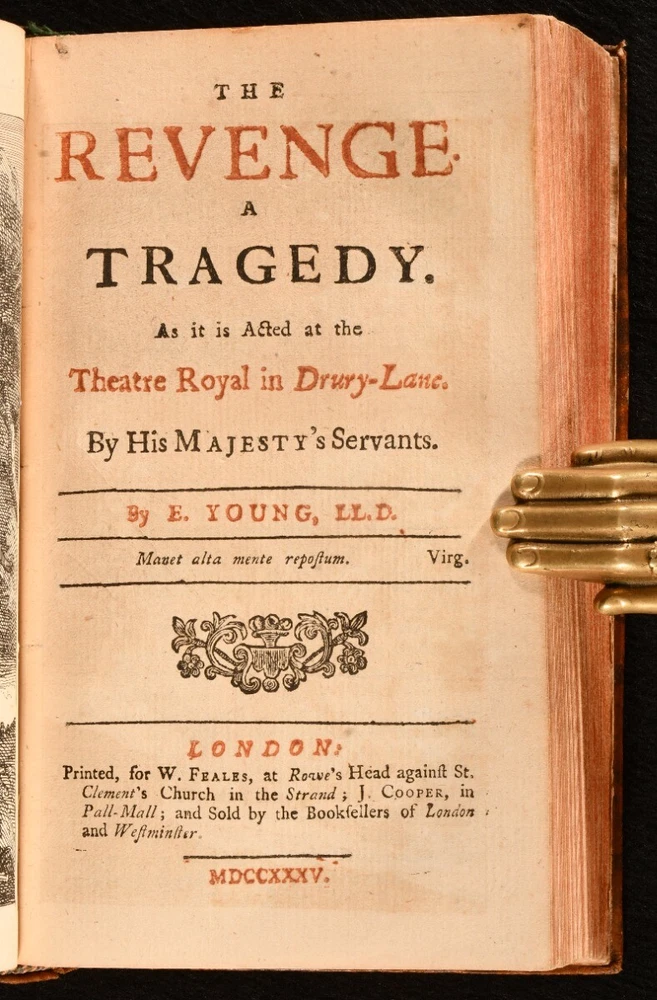 THE

REVENGE.

A

TRAGEDY.

As it is Acted at the

Theatre Royal in Drury-Lane.

By His MAJESTY's Servants.

By E. YOUNG, LL.D.

Manet alta mente repoſtum. Virg.

LONDON:

Printed, for W. FEALES, at Rowe's Head againſt St. Clement's Church in the Strand; J. COOPER, in Pall-Mall; and Sold by the Bookſellers of London and Weſtminſter.

MDCCXXXV.